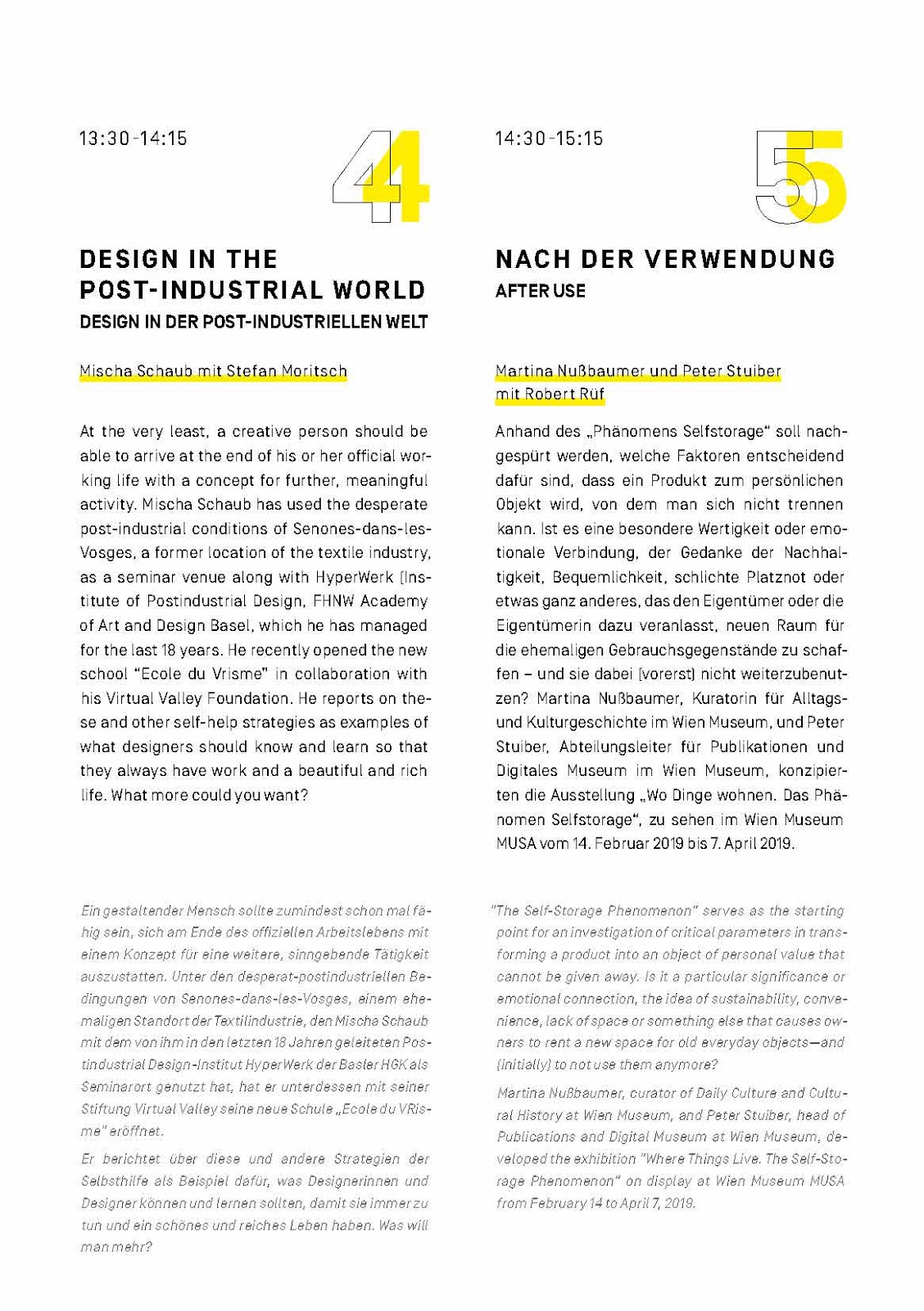 13:30-14:15

4

DESIGN IN THE POST-INDUSTRIAL WORLD

DESIGN IN DER POST-INDUSTRIELLEN WELT

Mischa Schaub mit Stefan Moritsch

At the very least, a creative person should be able to arrive at the end of his or her official working life with a concept for further, meaningful activity. Mischa Schaub has used the desperate post-industrial conditions of Senones-dans-les-Vosges, a former location of the textile industry, as a seminar venue along with HyperWerk (Institute of Postindustrial Design, FHNW Academy of Art and Design Basel, which he has managed for the last 18 years. He recently opened the new school "Ecole du Vrisme" in collaboration with his Virtual Valley Foundation. He reports on these and other self-help strategies as examples of what designers should know and learn so that they always have work and a beautiful and rich life. What more could you want?

Ein gestaltender Mensch sollte zumindest schon mal fähig sein, sich am Ende des offiziellen Arbeitslebens mit einem Konzept für eine weitere, sinngebende Tätigkeit auszustatten. Unter den desperat-postindustriellen Bedingungen von Senones-dans-les-Vosges, einem ehemaligen Standort der Textilindustrie, den Mischa Schaub mit dem von ihm in den letzten 18 Jahren geleiteten Postindustrial Design-Institut HyperWerk der Basler HGK als Seminarort genutzt hat, hat er unterdessen mit seiner Stiftung Virtual Valley seine neue Schule „Ecole du VRisme" eröffnet.

Er berichtet über diese und andere Strategien der Selbsthilfe als Beispiel dafür, was Designerinnen und Designer können und lernen sollten, damit sie immer zu tun und ein schönes und reiches Leben haben. Was will man mehr?

14:30-15:15

5

NACH DER VERWENDUNG

AFTER USE

Martina Nußbaumer und Peter Stuiber mit Robert Rüf

Anhand des „Phänomens Selfstorage" soll nachgespürt werden, welche Faktoren entscheidend dafür sind, dass ein Produkt zum persönlichen Objekt wird, von dem man sich nicht trennen kann. Ist es eine besondere Wertigkeit oder emotionale Verbindung, der Gedanke der Nachhaltigkeit, Bequemlichkeit, schlichte Platznot oder etwas ganz anderes, das den Eigentümer oder die Eigentümerin dazu veranlasst, neuen Raum für die ehemaligen Gebrauchsgegenstände zu schaffen – und sie dabei (vorerst) nicht weiterzubenutzen? Martina Nußbaumer, Kuratorin für Alltags- und Kulturgeschichte im Wien Museum, und Peter Stuiber, Abteilungsleiter für Publikationen und Digitales Museum im Wien Museum, konzipierten die Ausstellung „Wo Dinge wohnen. Das Phänomen Selfstorage", zu sehen im Wien Museum MUSA vom 14. Februar 2019 bis 7. April 2019.

"The Self-Storage Phenomenon" serves as the starting point for an investigation of critical parameters in transforming a product into an object of personal value that cannot be given away. Is it a particular significance or emotional connection, the idea of sustainability, convenience, lack of space or something else that causes owners to rent a new space for old everyday objects—and (initially) to not use them anymore?

Martina Nußbaumer, curator of Daily Culture and Cultural History at Wien Museum, and Peter Stuiber, head of Publications and Digital Museum at Wien Museum, developed the exhibition "Where Things Live. The Self-Storage Phenomenon" on display at Wien Museum MUSA from February 14 to April 7, 2019.